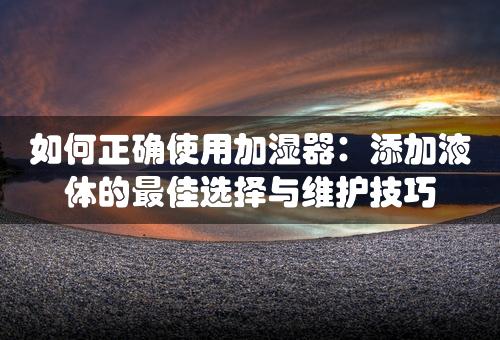 如何正确使用加湿器：添加液体的最佳选择与维护技巧